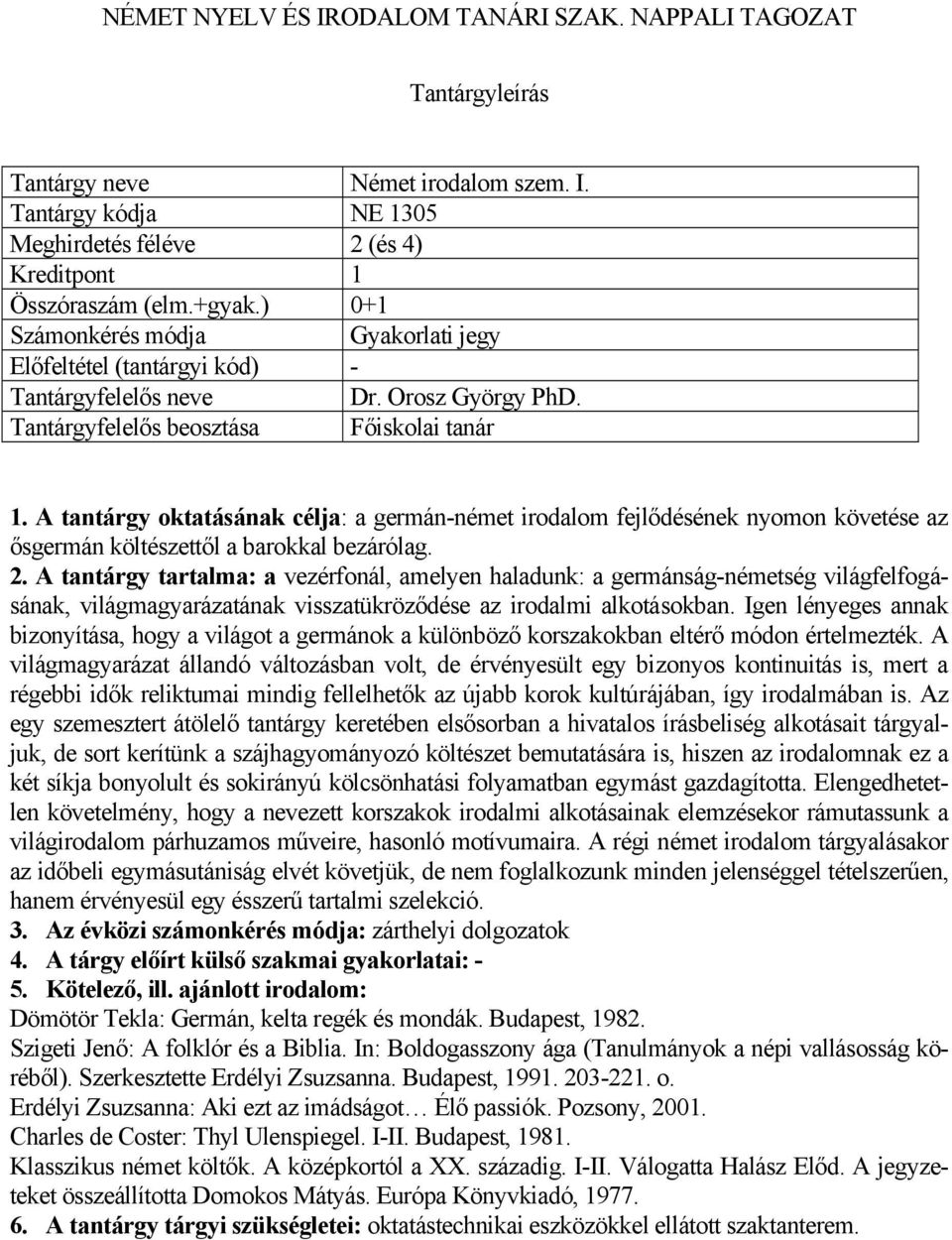 NÉMET NYELV ÉS IRODALOM TANÁRI SZAK. NAPPALI TAGOZAT

Tantárgyleírás

| Tantárgy neve | Német irodalom szem. I. |
|---|---|
| Tantárgy kódja | NE 1305 |
| Meghirdetés féléve | 2 (és 4) |
| Kreditpont | 1 |
| Összóraszám (elm.+gyak.) | 0+1 |
| Számonkérés módja | Gyakorlati jegy |
| Előfeltétel (tantárgyi kód) | - |
| Tantárgyfelelős neve | Dr. Orosz György PhD. |
| Tantárgyfelelős beosztása | Főiskolai tanár |

1. A tantárgy oktatásának célja: a germán-német irodalom fejlődésének nyomon követése az ősgermán költészettől a barokkal bezárólag.
2. A tantárgy tartalma: a vezérfonál, amelyen haladunk: a germánság-németség világfelfogásának, világmagyarázatának visszatükröződése az irodalmi alkotásokban. Igen lényeges annak bizonyítása, hogy a világot a germánok a különböző korszakokban eltérő módon értelmezték. A világmagyarázat állandó változásban volt, de érvényesült egy bizonyos kontinuitás is, mert a régebbi idők reliktumai mindig fellelhetők az újabb korok kultúrájában, így irodalmában is. Az egy szemesztert átölelő tantárgy keretében elsősorban a hivatalos írásbeliség alkotásait tárgyaljuk, de sort kerítünk a szájhagyományozó költészet bemutatására is, hiszen az irodalomnak ez a két síkja bonyolult és sokirányú kölcsönhatási folyamatban egymást gazdagította. Elengedhetetlen követelmény, hogy a nevezett korszakok irodalmi alkotásainak elemzésekor rámutassunk a világirodalom párhuzamos műveire, hasonló motívumaira. A régi német irodalom tárgyalásakor az időbeli egymásutániság elvét követjük, de nem foglalkozunk minden jelenséggel tételszerűen, hanem érvényesül egy ésszerű tartalmi szelekció.
3. Az évközi számonkérés módja: zárthelyi dolgozatok
4. A tárgy előírt külső szakmai gyakorlatai: -
5. Kötelező, ill. ajánlott irodalom:
Dömötör Tekla: Germán, kelta regék és mondák. Budapest, 1982.
Szigeti Jenő: A folklór és a Biblia. In: Boldogasszony ága (Tanulmányok a népi vallásosság köréből). Szerkesztette Erdélyi Zsuzsanna. Budapest, 1991. 203-221. o.
Erdélyi Zsuzsanna: Aki ezt az imádságot… Élő passiók. Pozsony, 2001.
Charles de Coster: Thyl Ulenspiegel. I-II. Budapest, 1981.
Klasszikus német költők. A középkortól a XX. századig. I-II. Válogatta Halász Előd. A jegyzeteket összeállította Domokos Mátyás. Európa Könyvkiadó, 1977.
6. A tantárgy tárgyi szükségletei: oktatástechnikai eszközökkel ellátott szaktanterem.